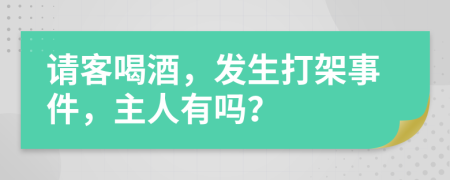 请客喝酒，发生打架事件，主人有吗?